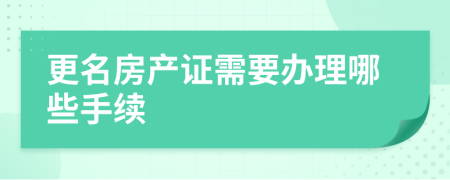 更名房产证需要办理哪些手续